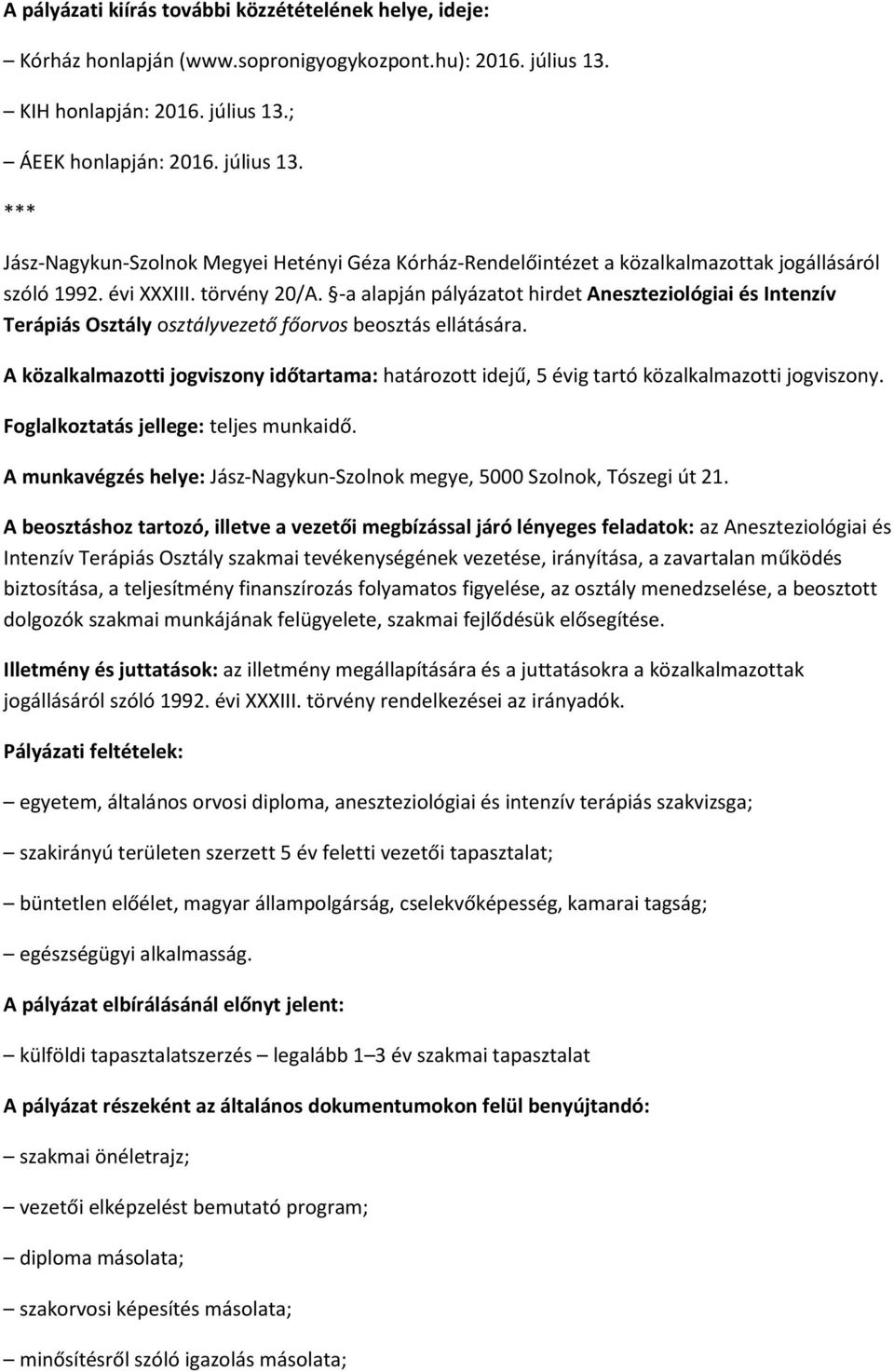 A pályázati kiírás további közzétételének helye, ideje:

– Kórház honlapján (www.sopronigyogykozpont.hu): 2016. július 13.

– KIH honlapján: 2016. július 13.;

– ÁEEK honlapján: 2016. július 13.

***

Jász-Nagykun-Szolnok Megyei Hetényi Géza Kórház-Rendelőintézet a közalkalmazottak jogállásáról szóló 1992. évi XXXIII. törvény 20/A. §-a alapján pályázatot hirdet Aneszteziológiai és Intenzív Terápiás Osztály osztályvezető főorvos beosztás ellátására.

A közalkalmazotti jogviszony időtartama: határozott idejű, 5 évig tartó közalkalmazotti jogviszony.

Foglalkoztatás jellege: teljes munkaidő.

A munkavégzés helye: Jász-Nagykun-Szolnok megye, 5000 Szolnok, Tószegi út 21.

A beosztáshoz tartozó, illetve a vezetői megbízással járó lényeges feladatok: az Aneszteziológiai és Intenzív Terápiás Osztály szakmai tevékenységének vezetése, irányítása, a zavartalan működés biztosítása, a teljesítmény finanszírozás folyamatos figyelése, az osztály menedzselése, a beosztott dolgozók szakmai munkájának felügyelete, szakmai fejlődésük elősegítése.

Illetmény és juttatások: az illetmény megállapítására és a juttatásokra a közalkalmazottak jogállásáról szóló 1992. évi XXXIII. törvény rendelkezései az irányadók.

Pályázati feltételek:

– egyetem, általános orvosi diploma, aneszteziológiai és intenzív terápiás szakvizsga;

– szakirányú területen szerzett 5 év feletti vezetői tapasztalat;

– büntetlen előélet, magyar állampolgárság, cselekvőképesség, kamarai tagság;

– egészségügyi alkalmasság.

A pályázat elbírálásánál előnyt jelent:

– külföldi tapasztalatszerzés – legalább 1–3 év szakmai tapasztalat

A pályázat részeként az általános dokumentumokon felül benyújtandó:

– szakmai önéletrajz;

– vezetői elképzelést bemutató program;

– diploma másolata;

– szakorvosi képesítés másolata;

– minősítésről szóló igazolás másolata;